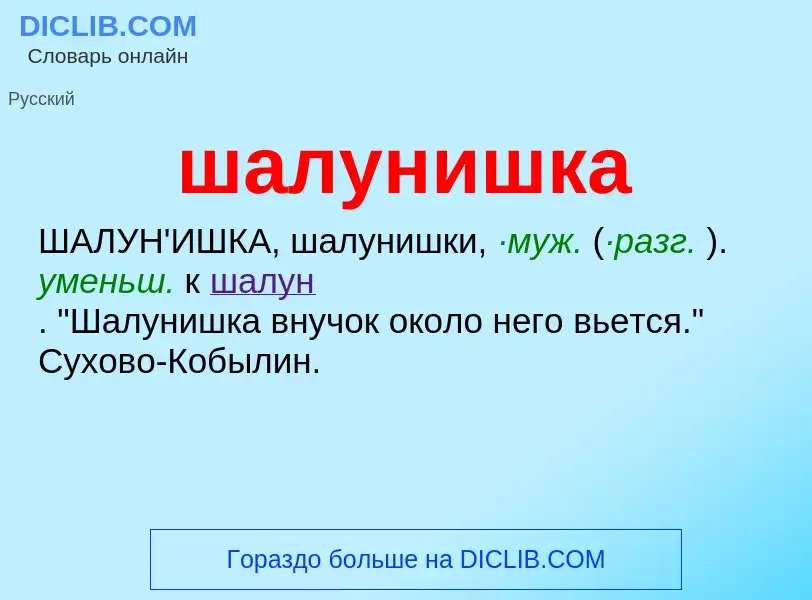 DICLIB.COM
Словарь онлайн

Русский

шалунишка

ШАЛУН'ИШКА, шалунишки, ·муж. (·разг. ). уменьш. к шалун
. "Шалунишка внучок около него вьется." Сухово-Кобылин.

Гораздо больше на DICLIB.COM